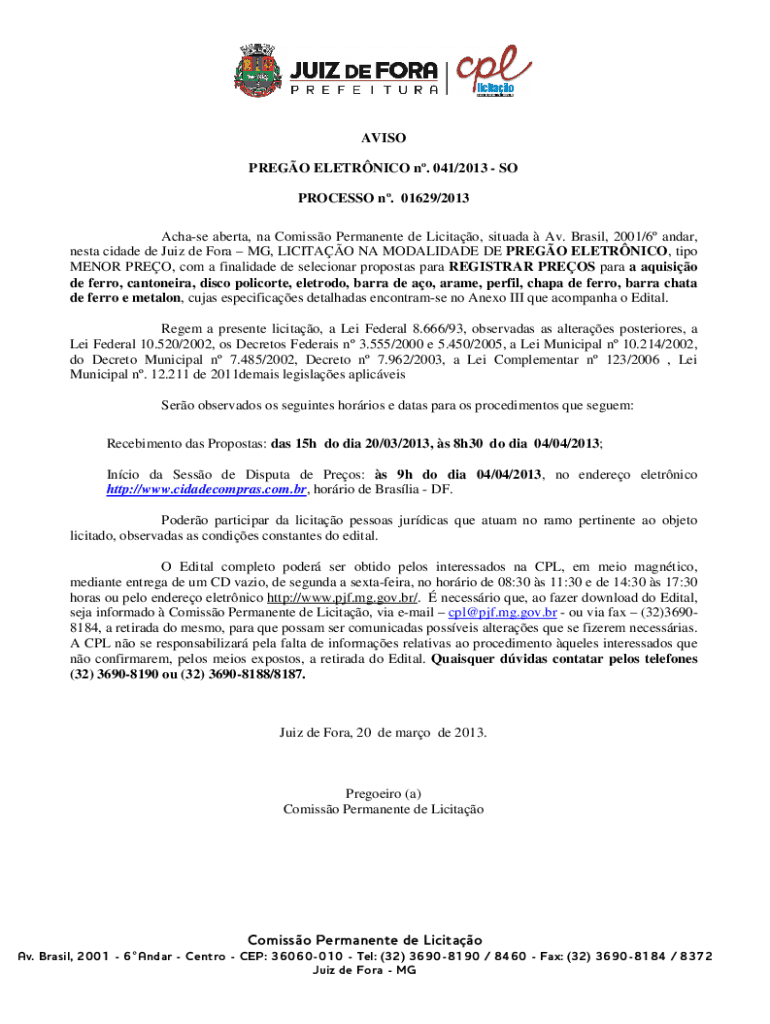 JUIZ DE FORA
PREFEITURA
cpl
licitação

AVISO

PREGÃO ELETRÔNICO nº. 041/2013 - SO

PROCESSO nº. 01629/2013

Acha-se aberta, na Comissão Permanente de Licitação, situada à Av. Brasil, 2001/6º andar, nesta cidade de Juiz de Fora – MG, LICITAÇÃO NA MODALIDADE DE PREGÃO ELETRÔNICO, tipo MENOR PREÇO, com a finalidade de selecionar propostas para REGISTRAR PREÇOS para a aquisição de ferro, cantoneira, disco policorte, eletrodo, barra de aço, arame, perfil, chapa de ferro, barra chata de ferro e metalon, cujas especificações detalhadas encontram-se no Anexo III que acompanha o Edital.

Regem a presente licitação, a Lei Federal 8.666/93, observadas as alterações posteriores, a Lei Federal 10.520/2002, os Decretos Federais nº 3.555/2000 e 5.450/2005, a Lei Municipal nº 10.214/2002, do Decreto Municipal nº 7.485/2002, Decreto nº 7.962/2003, a Lei Complementar nº 123/2006 , Lei Municipal nº. 12.211 de 2011demais legislações aplicáveis

Serão observados os seguintes horários e datas para os procedimentos que seguem:

Recebimento das Propostas: das 15h do dia 20/03/2013, às 8h30 do dia 04/04/2013;

Início da Sessão de Disputa de Preços: às 9h do dia 04/04/2013, no endereço eletrônico http://www.cidadecompras.com.br, horário de Brasília - DF.

Poderão participar da licitação pessoas jurídicas que atuam no ramo pertinente ao objeto licitado, observadas as condições constantes do edital.

O Edital completo poderá ser obtido pelos interessados na CPL, em meio magnético, mediante entrega de um CD vazio, de segunda a sexta-feira, no horário de 08:30 às 11:30 e de 14:30 às 17:30 horas ou pelo endereço eletrônico http://www.pjf.mg.gov.br/. É necessário que, ao fazer download do Edital, seja informado à Comissão Permanente de Licitação, via e-mail – cpl@pjf.mg.gov.br - ou via fax – (32)3690-8184, a retirada do mesmo, para que possam ser comunicadas possíveis alterações que se fizerem necessárias. A CPL não se responsabilizará pela falta de informações relativas ao procedimento àqueles interessados que não confirmarem, pelos meios expostos, a retirada do Edital. Quaisquer dúvidas contatar pelos telefones (32) 3690-8190 ou (32) 3690-8188/8187.

Juiz de Fora, 20 de março de 2013.

Pregoeiro (a)
Comissão Permanente de Licitação

Comissão Permanente de Licitação
Av. Brasil, 2001 - 6°Andar - Centro - CEP: 36060-010 - Tel: (32) 3690-8190 / 8460 - Fax: (32) 3690-8184 / 8372
Juiz de Fora - MG